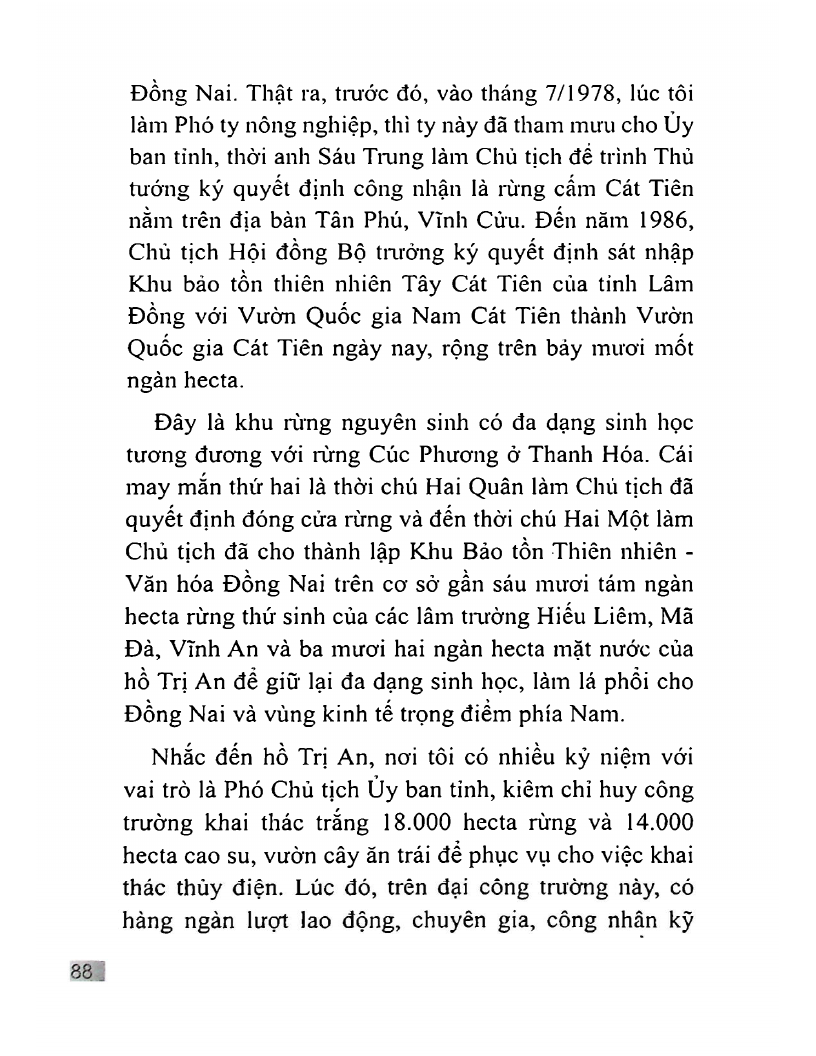 Đồng Nai. Thật ra, trước đó, vào tháng 7/1978, lúc tôi làm Phó ty nông nghiệp, thì ty này đã tham mưu cho Ủy ban tỉnh, thời anh Sáu Trung làm Chủ tịch để trình Thủ tướng ký quyết định công nhận là rừng cấm Cát Tiên nằm trên địa bàn Tân Phú, Vĩnh Cửu. Đến năm 1986, Chủ tịch Hội đồng Bộ trưởng ký quyết định sát nhập Khu bảo tồn thiên nhiên Tây Cát Tiên của tỉnh Lâm Đồng với Vườn Quốc gia Nam Cát Tiên thành Vườn Quốc gia Cát Tiên ngày nay, rộng trên bảy mươi mốt ngàn hecta.

Đây là khu rừng nguyên sinh có đa dạng sinh học tương đương với rừng Cúc Phương ở Thanh Hóa. Cái may mắn thứ hai là thời chú Hai Quân làm Chủ tịch đã quyết định đóng cửa rừng và đến thời chú Hai Một làm Chủ tịch đã cho thành lập Khu Bảo tồn Thiên nhiên - Văn hóa Đồng Nai trên cơ sở gần sáu mươi tám ngàn hecta rừng thứ sinh của các lâm trường Hiếu Liêm, Mã Đà, Vĩnh An và ba mươi hai ngàn hecta mặt nước của hồ Trị An để giữ lại đa dạng sinh học, làm lá phổi cho Đồng Nai và vùng kinh tế trọng điểm phía Nam.

Nhắc đến hồ Trị An, nơi tôi có nhiều kỷ niệm với vai trò là Phó Chủ tịch Ủy ban tỉnh, kiêm chỉ huy công trường khai thác trắng 18.000 hecta rừng và 14.000 hecta cao su, vườn cây ăn trái để phục vụ cho việc khai thác thủy điện. Lúc đó, trên đại công trường này, có hàng ngàn lượt lao động, chuyên gia, công nhân kỹ

88